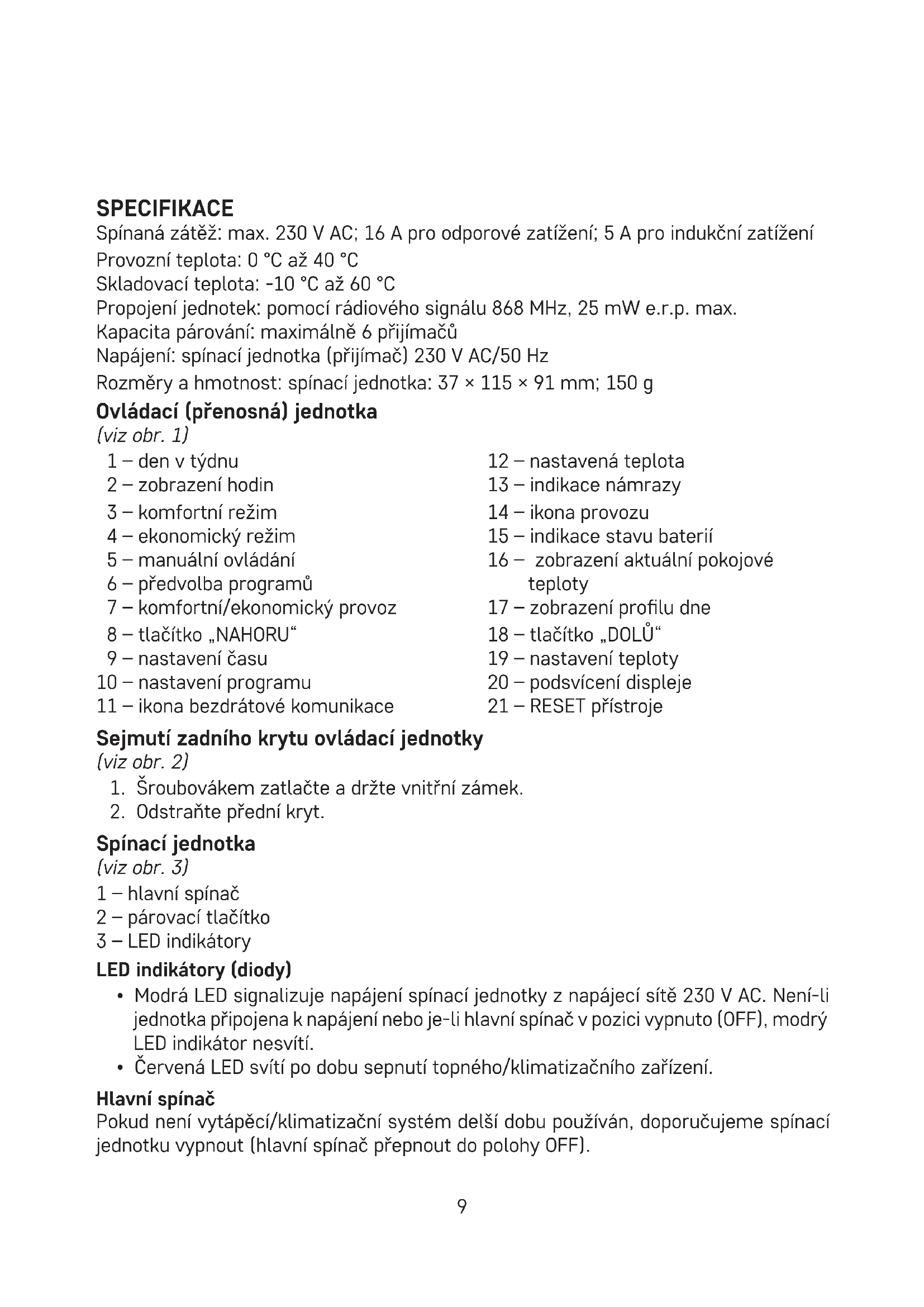 SPECIFIKACE
Spínaná zátěž: max. 230 V AC; 16 A pro odporové zatížení; 5 A pro indukční zatížení
Provozní teplota: 0 °C až 40 °C
Skladovací teplota: -10 °C až 60 °C
Propojení jednotek: pomocí rádiového signálu 868 MHz, 25 mW e.r.p. max.
Kapacita párování: maximálně 6 přijímačů
Napájení: spínací jednotka (přijímač) 230 V AC/50 Hz
Rozměry a hmotnost: spínací jednotka: 37 × 115 × 91 mm; 150 g

Ovládací (přenosná) jednotka
(viz obr. 1)

1 – den v týdnu
2 – zobrazení hodin
3 – komfortní režim
4 – ekonomický režim
5 – manuální ovládání
6 – předvolba programů
7 – komfortní/ekonomický provoz
8 – tlačítko „NAHORU“
9 – nastavení času
10 – nastavení programu
11 – ikona bezdrátové komunikace

12 – nastavená teplota
13 – indikace námrazy
14 – ikona provozu
15 – indikace stavu baterií
16 – zobrazení aktuální pokojové teploty
17 – zobrazení profilu dne
18 – tlačítko „DOLŮ“
19 – nastavení teploty
20 – podsvícení displeje
21 – RESET přístroje

Sejmutí zadního krytu ovládací jednotky
(viz obr. 2)
1. Šroubovákem zatlačte a držte vnitřní zámek.
2. Odstraňte přední kryt.

Spínací jednotka
(viz obr. 3)
1 – hlavní spínač
2 – párovací tlačítko
3 – LED indikátory

LED indikátory (diody)
• Modrá LED signalizuje napájení spínací jednotky z napájecí sítě 230 V AC. Není-li jednotka připojena k napájení nebo je-li hlavní spínač v pozici vypnuto (OFF), modrý LED indikátor nesvítí.
• Červená LED svítí po dobu sepnutí topného/klimatizačního zařízení.

Hlavní spínač
Pokud není vytápěcí/klimatizační systém delší dobu používán, doporučujeme spínací jednotku vypnout (hlavní spínač přepnout do polohy OFF).

9